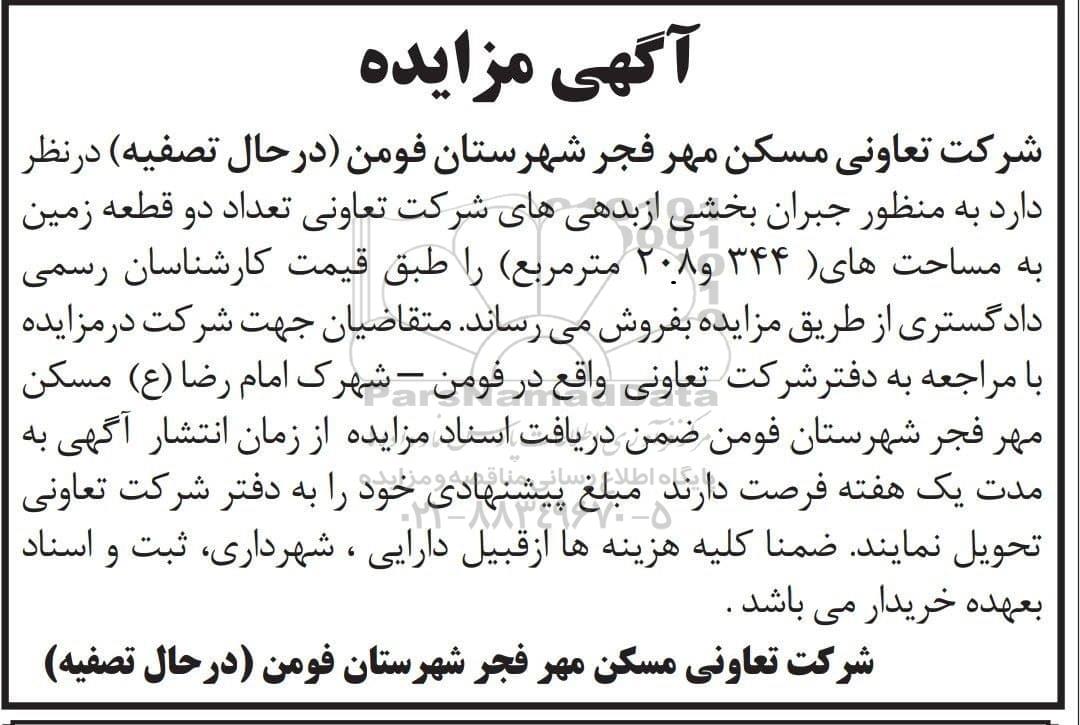 آگهی مزایده

شرکت تعاونی مسکن مهر فجر شهرستان فومن (درحال تصفیه) درنظر دارد به منظور جبران بخشی ازبدهی های شرکت تعاونی تعداد دو قطعه زمین به مساحت های( ۳۴۴ و۲۰۸ مترمربع) را طبق قیمت کارشناسان رسمی دادگستری از طریق مزایده بفروش می رساند. متقاضیان جهت شرکت درمزایده با مراجعه به دفترشرکت تعاونی واقع در فومن – شهرک امام رضا (ع) مسکن مهر فجر شهرستان فومن ضمن دریافت اسناد مزایده از زمان انتشار آگهی به مدت یک هفته فرصت دارند مبلغ پیشنهادی خود را به دفتر شرکت تعاونی تحویل نمایند. ضمنا کلیه هزینه ها ازقبیل دارایی ، شهرداری، ثبت و اسناد بعهده خریدار می باشد .

شرکت تعاونی مسکن مهر فجر شهرستان فومن (درحال تصفیه)

ParsNamadData
پایگاه اطلاع رسانی مناقصه ومزایده
۰۲۱-۸۸۳۴۹۶۷۰-۵